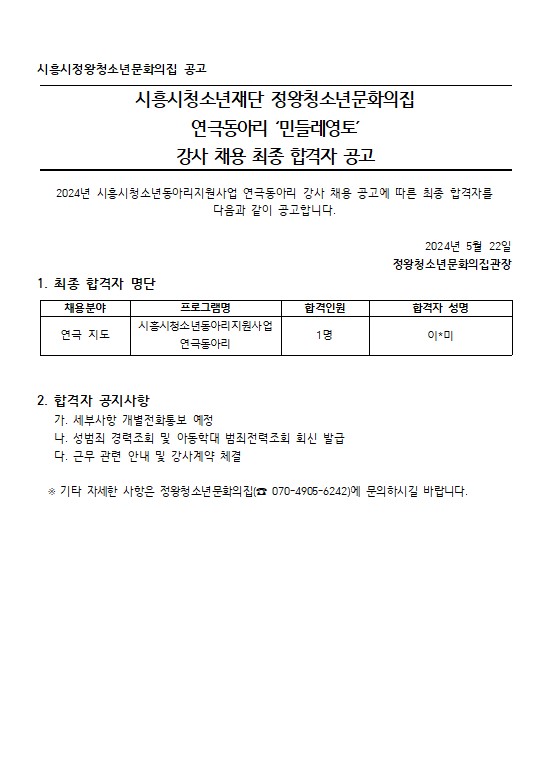 시흥시정왕청소년문화의집 공고

시흥시청소년재단 정왕청소년문화의집
연극동아리 '민들레영토'
강사 채용 최종 합격자 공고

2024년 시흥시청소년동아리지원사업 연극동아리 강사 채용 공고에 따른 최종 합격자를 다음과 같이 공고합니다.

2024년 5월 22일
정왕청소년문화의집관장

1. 최종 합격자 명단

| 채용분야 | 프로그램명 | 합격인원 | 합격자 성명 |
|---|---|---|---|
| 연극 지도 | 시흥시청소년동아리지원사업 연극동아리 | 1명 | 이*미 |

2. 합격자 공지사항
가. 세부사항 개별전화통보 예정
나. 성범죄 경력조회 및 아동학대 범죄전력조회 회신 발급
다. 근무 관련 안내 및 강사계약 체결

※ 기타 자세한 사항은 정왕청소년문화의집(☎ 070-4905-6242)에 문의하시길 바랍니다.